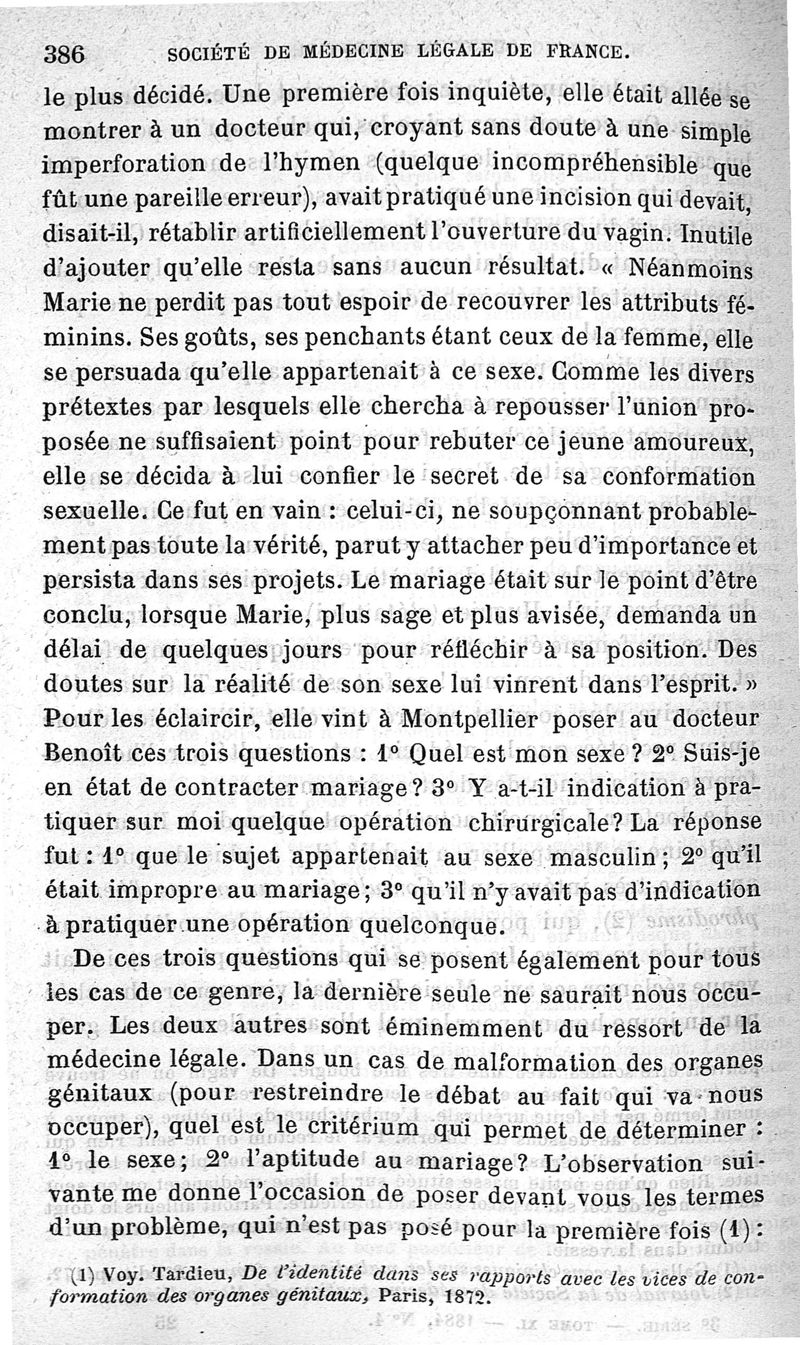 386 SOCIÉTÉ DE MÉDECINE LÉGALE DE FRANCE.

le plus décidé. Une première fois inquiète, elle était allée se montrer à un docteur qui, croyant sans doute à une simple imperforation de l'hymen (quelque incompréhensible que fût une pareille erreur), avait pratiqué une incision qui devait, disait-il, rétablir artificiellement l'ouverture du vagin. Inutile d'ajouter qu'elle resta sans aucun résultat. « Néanmoins Marie ne perdit pas tout espoir de recouvrer les attributs féminins. Ses goûts, ses penchants étant ceux de la femme, elle se persuada qu'elle appartenait à ce sexe. Comme les divers prétextes par lesquels elle chercha à repousser l'union proposée ne suffisaient point pour rebuter ce jeune amoureux, elle se décida à lui confier le secret de sa conformation sexuelle. Ce fut en vain : celui-ci, ne soupçonnant probablement pas toute la vérité, parut y attacher peu d'importance et persista dans ses projets. Le mariage était sur le point d'être conclu, lorsque Marie, plus sage et plus avisée, demanda un délai de quelques jours pour réfléchir à sa position. Des doutes sur la réalité de son sexe lui vinrent dans l'esprit. » Pour les éclaircir, elle vint à Montpellier poser au docteur Benoît ces trois questions : 1° Quel est mon sexe ? 2° Suis-je en état de contracter mariage ? 3° Y a-t-il indication à pratiquer sur moi quelque opération chirurgicale ? La réponse fut : 1° que le sujet appartenait au sexe masculin ; 2° qu'il était impropre au mariage ; 3° qu'il n'y avait pas d'indication à pratiquer une opération quelconque.

De ces trois questions qui se posent également pour tous les cas de ce genre, la dernière seule ne saurait nous occuper. Les deux autres sont éminemment du ressort de la médecine légale. Dans un cas de malformation des organes génitaux (pour restreindre le débat au fait qui va nous occuper), quel est le critérium qui permet de déterminer : 1° le sexe ; 2° l'aptitude au mariage ? L'observation suivante me donne l'occasion de poser devant vous les termes d'un problème, qui n'est pas posé pour la première fois (1) :

(1) Voy. Tardieu, De l'identité dans ses rapports avec les vices de conformation des organes génitaux, Paris, 1872.